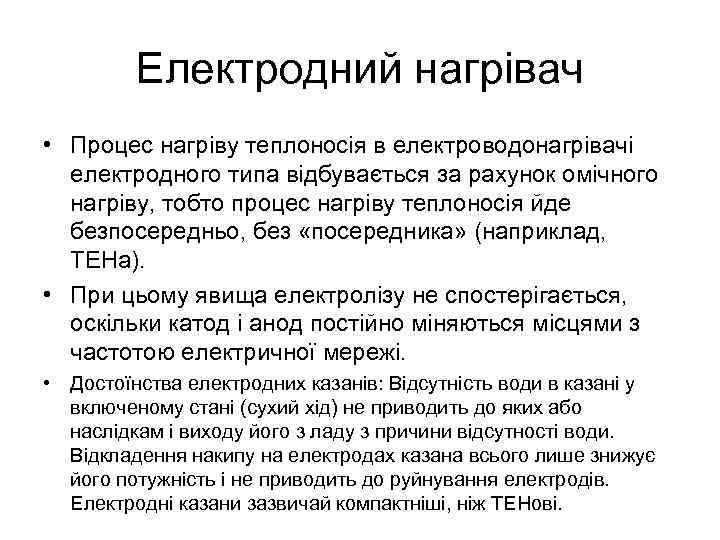 Електродний нагрівач

• Процес нагріву теплоносія в електроводонагрівачі електродного типа відбувається за рахунок омічного нагріву, тобто процес нагріву теплоносія йде безпосередньо, без «посередника» (наприклад, ТЕНа).

• При цьому явища електролізу не спостерігається, оскільки катод і анод постійно міняються місцями з частотою електричної мережі.

• Достоїнства електродних казанів: Відсутність води в казані у включеному стані (сухий хід) не приводить до яких або наслідкам і виходу його з ладу з причини відсутності води. Відкладення накипу на електродах казана всього лише знижує його потужність і не приводить до руйнування електродів. Електродні казани зазвичай компактніші, ніж ТЕНові.